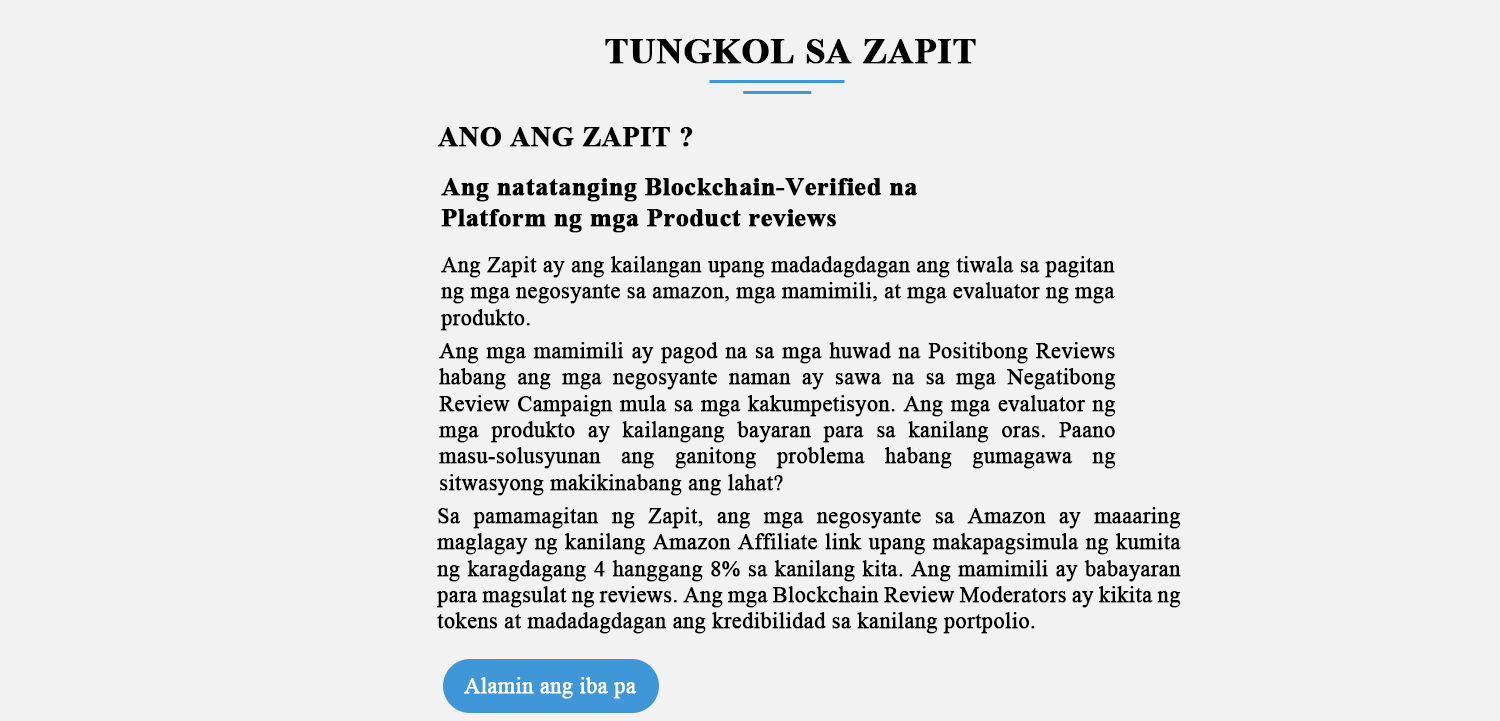 TUNGKOL SA ZAPIT

ANO ANG ZAPIT ?

Ang natatanging Blockchain-Verified na Platform ng mga Product reviews

Ang Zapit ay ang kailangan upang madadagdagan ang tiwala sa pagitan ng mga negosyante sa amazon, mga mamimili, at mga evaluator ng mga produkto.

Ang mga mamimili ay pagod na sa mga huwad na Positibong Reviews habang ang mga negosyante naman ay sawa na sa mga Negatibong Review Campaign mula sa mga kakumpetisyon. Ang mga evaluator ng mga produkto ay kailangang bayaran para sa kanilang oras. Paano masu-solusyunan ang ganitong problema habang gumagawa ng sitwasyong makikinabang ang lahat?

Sa pamamagitan ng Zapit, ang mga negosyante sa Amazon ay maaaring maglagay ng kanilang Amazon Affiliate link upang makapagsimula ng kumita ng karagdagang 4 hanggang 8% sa kanilang kita. Ang mamimili ay babayaran para magsulat ng reviews. Ang mga Blockchain Review Moderators ay kikita ng tokens at madadagdagan ang kredibilidad sa kanilang portpolio.

Alamin ang iba pa